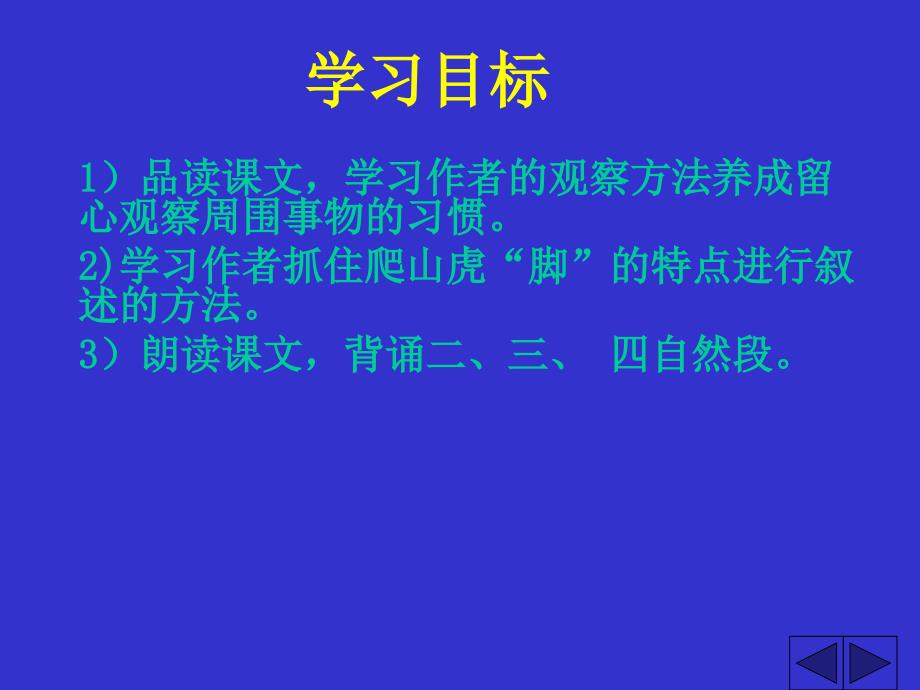 学习目标

1）品读课文，学习作者的观察方法养成留心观察周围事物的习惯。

2)学习作者抓住爬山虎“脚”的特点进行叙述的方法。

3）朗读课文，背诵二、三、 四自然段。